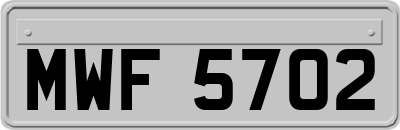 MWF 5702